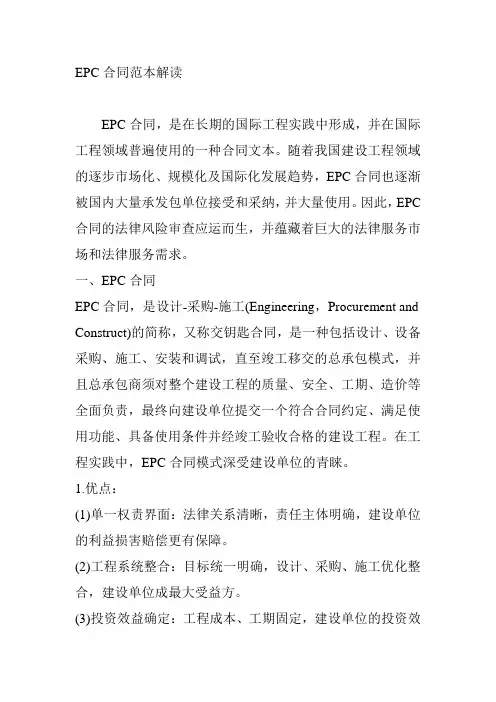 EPC合同范本解读

EPC合同，是在长期的国际工程实践中形成，并在国际工程领域普遍使用的一种合同文本。随着我国建设工程领域的逐步市场化、规模化及国际化发展趋势，EPC合同也逐渐被国内大量承发包单位接受和采纳，并大量使用。因此，EPC合同的法律风险审查应运而生，并蕴藏着巨大的法律服务市场和法律服务需求。

一、EPC合同

EPC合同，是设计-采购-施工(Engineering，Procurement and Construct)的简称，又称交钥匙合同，是一种包括设计、设备采购、施工、安装和调试，直至竣工移交的总承包模式，并且总承包商须对整个建设工程的质量、安全、工期、造价等全面负责，最终向建设单位提交一个符合合同约定、满足使用功能、具备使用条件并经竣工验收合格的建设工程。在工程实践中，EPC合同模式深受建设单位的青睐。

1.优点：

(1)单一权责界面：法律关系清晰，责任主体明确，建设单位的利益损害赔偿更有保障。

(2)工程系统整合：目标统一明确，设计、采购、施工优化整合，建设单位成最大受益方。

(3)投资效益确定：工程成本、工期固定，建设单位的投资效